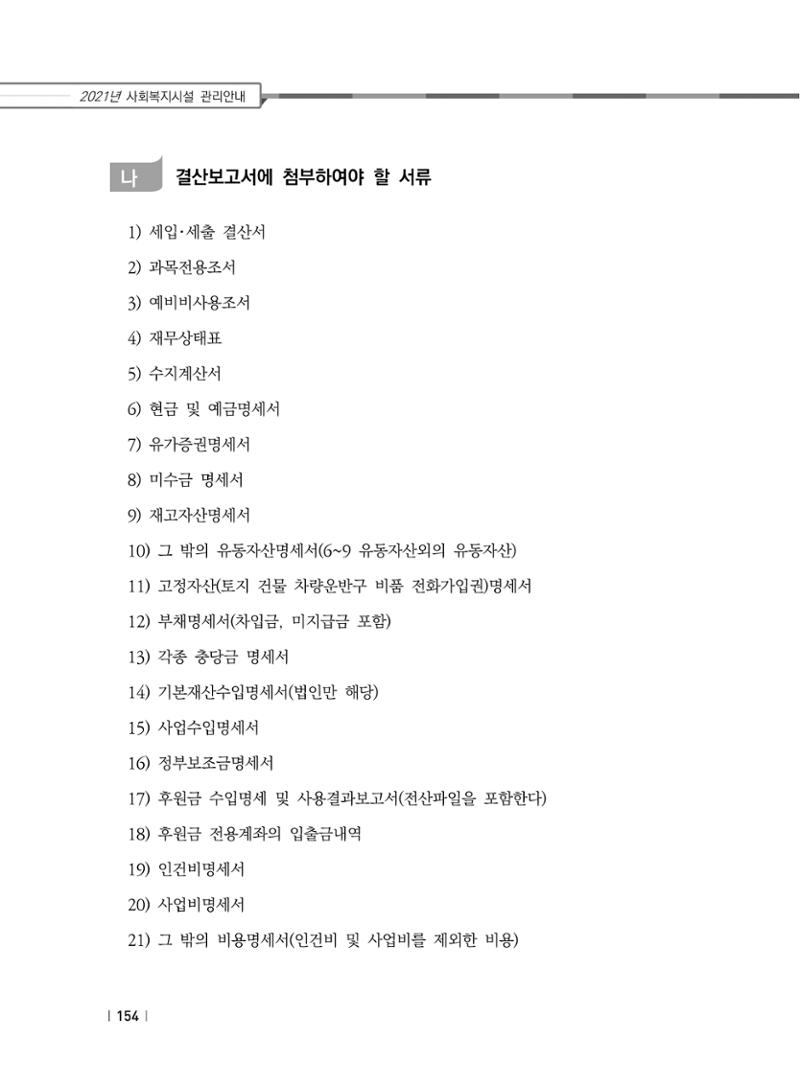 2021년 사회복지시설 관리안내

나 결산보고서에 첨부하여야 할 서류

1) 세입·세출 결산서

2) 과목전용조서

3) 예비비사용조서

4) 재무상태표

5) 수지계산서

6) 현금 및 예금명세서

7) 유가증권명세서

8) 미수금 명세서

9) 재고자산명세서

10) 그 밖의 유동자산명세서(6~9 유동자산외의 유동자산)

11) 고정자산(토지 건물 차량운반구 비품 전화가입권)명세서

12) 부채명세서(차입금, 미지급금 포함)

13) 각종 충당금 명세서

14) 기본재산수입명세서(법인만 해당)

15) 사업수입명세서

16) 정부보조금명세서

17) 후원금 수입명세 및 사용결과보고서(전산파일을 포함한다)

18) 후원금 전용계좌의 입출금내역

19) 인건비명세서

20) 사업비명세서

21) 그 밖의 비용명세서(인건비 및 사업비를 제외한 비용)

| 154 |